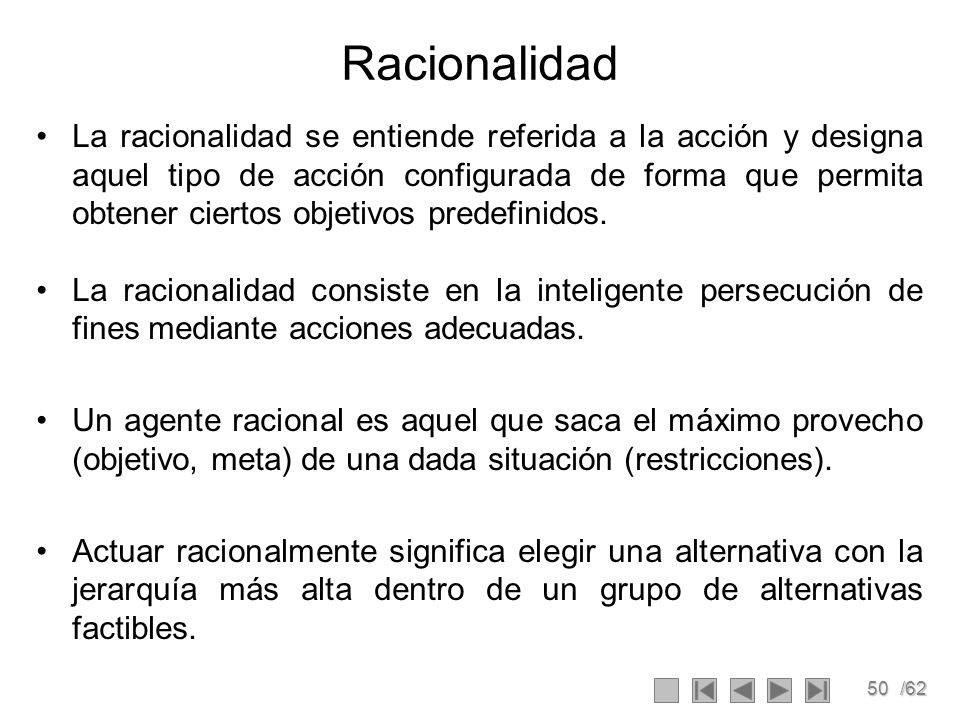 Racionalidad

• La racionalidad se entiende referida a la acción y designa aquel tipo de acción configurada de forma que permita obtener ciertos objetivos predefinidos.

• La racionalidad consiste en la inteligente persecución de fines mediante acciones adecuadas.

• Un agente racional es aquel que saca el máximo provecho (objetivo, meta) de una dada situación (restricciones).

• Actuar racionalmente significa elegir una alternativa con la jerarquía más alta dentro de un grupo de alternativas factibles.

50 /62